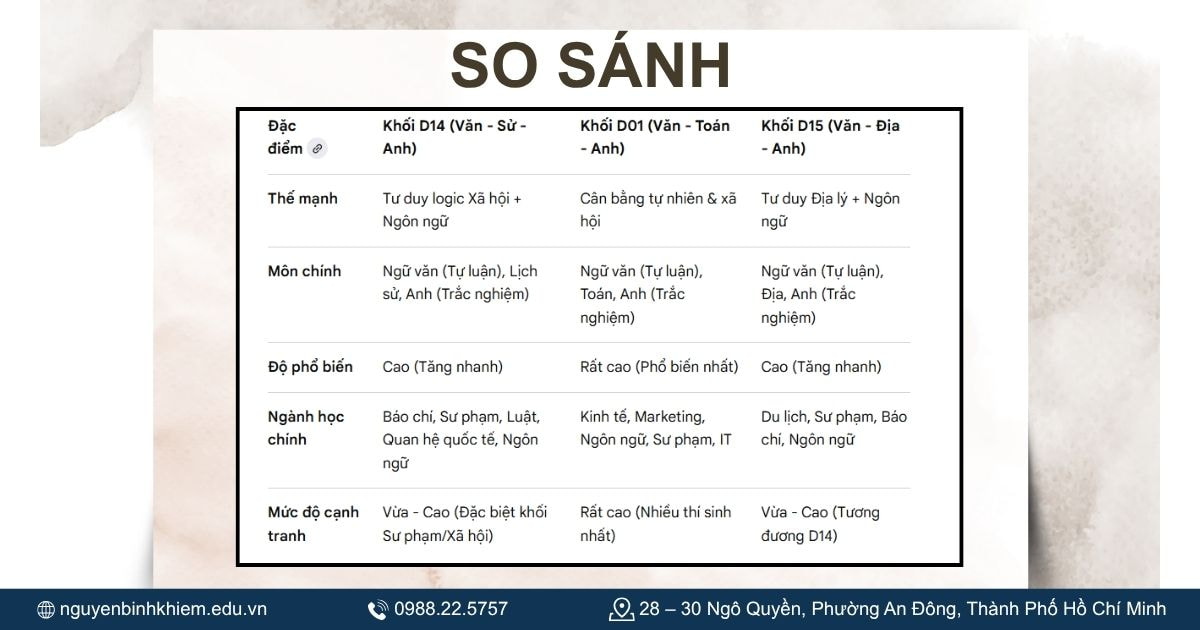 SO SÁNH

| Đặc điểm | Khối D14 (Văn - Sử - Anh) | Khối D01 (Văn - Toán - Anh) | Khối D15 (Văn - Địa - Anh) |
|---|---|---|---|
| Thế mạnh | Tư duy logic Xã hội + Ngôn ngữ | Cân bằng tự nhiên & xã hội | Tư duy Địa lý + Ngôn ngữ |
| Môn chính | Ngữ văn (Tự luận), Lịch sử, Anh (Trắc nghiệm) | Ngữ văn (Tự luận), Toán, Anh (Trắc nghiệm) | Ngữ văn (Tự luận), Địa, Anh (Trắc nghiệm) |
| Độ phổ biến | Cao (Tăng nhanh) | Rất cao (Phổ biến nhất) | Cao (Tăng nhanh) |
| Ngành học chính | Báo chí, Sư phạm, Luật, Quan hệ quốc tế, Ngôn ngữ | Kinh tế, Marketing, Ngôn ngữ, Sư phạm, IT | Du lịch, Sư phạm, Báo chí, Ngôn ngữ |
| Mức độ cạnh tranh | Vừa - Cao (Đặc biệt khối Sư phạm/Xã hội) | Rất cao (Nhiều thí sinh nhất) | Vừa - Cao (Tương đương D14) |

nguyenbinhkhiem.edu.vn 0988.22.5757 28 – 30 Ngô Quyền, Phường An Đông, Thành Phố Hồ Chí Minh